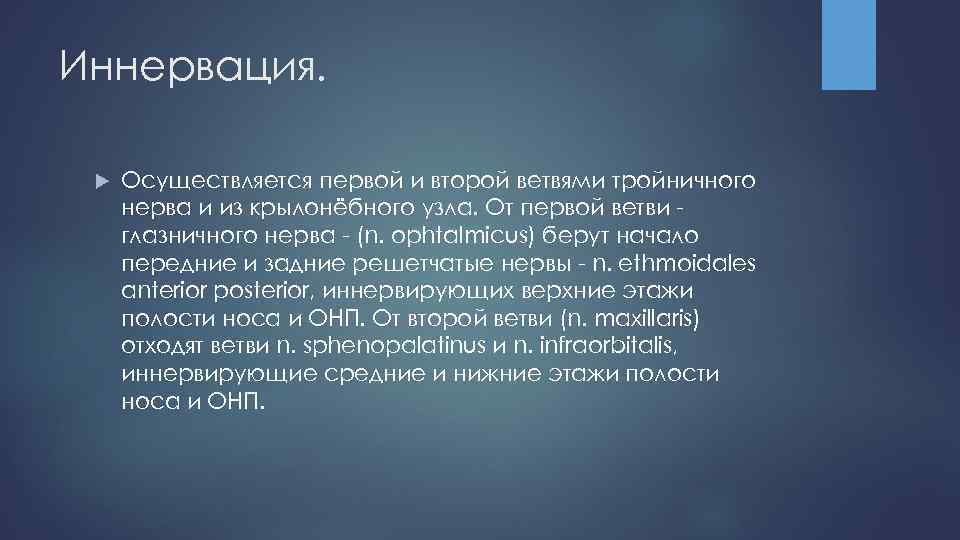 Иннервация.

Осуществляется первой и второй ветвями тройничного нерва и из крылонёбного узла. От первой ветви - глазничного нерва - (n. ophtalmicus) берут начало передние и задние решетчатые нервы - n. ethmoidales anterior posterior, иннервирующих верхние этажи полости носа и ОНП. От второй ветви (n. maxillaris) отходят ветви n. sphenopalatinus и n. infraorbitalis, иннервирующие средние и нижние этажи полости носа и ОНП.